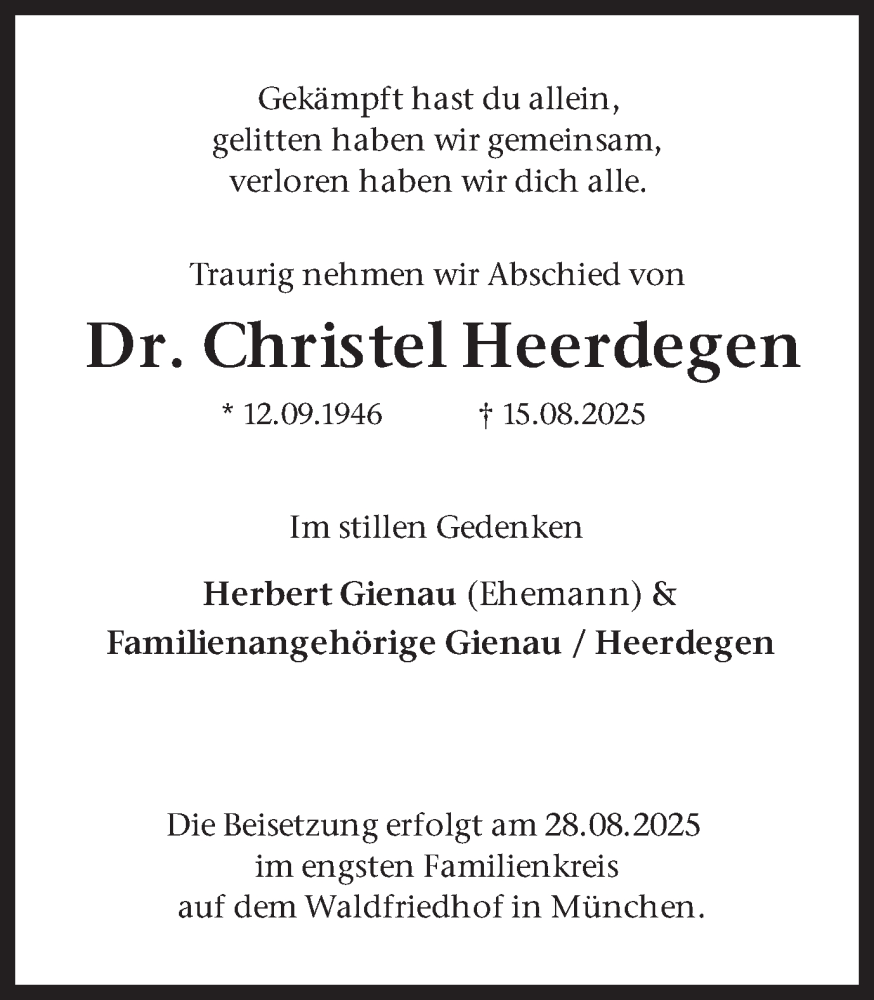 Gekämpft hast du allein,
gelitten haben wir gemeinsam,
verloren haben wir dich alle.

Traurig nehmen wir Abschied von

Dr. Christel Heerdegen

* 12.09.1946 † 15.08.2025

Im stillen Gedenken

Herbert Gienau (Ehemann) &
Familienangehörige Gienau / Heerdegen

Die Beisetzung erfolgt am 28.08.2025
im engsten Familienkreis
auf dem Waldfriedhof in München.